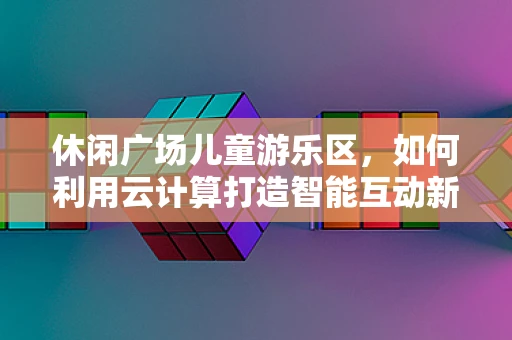 休闲广场儿童游乐区，如何利用云计算打造智能互动新